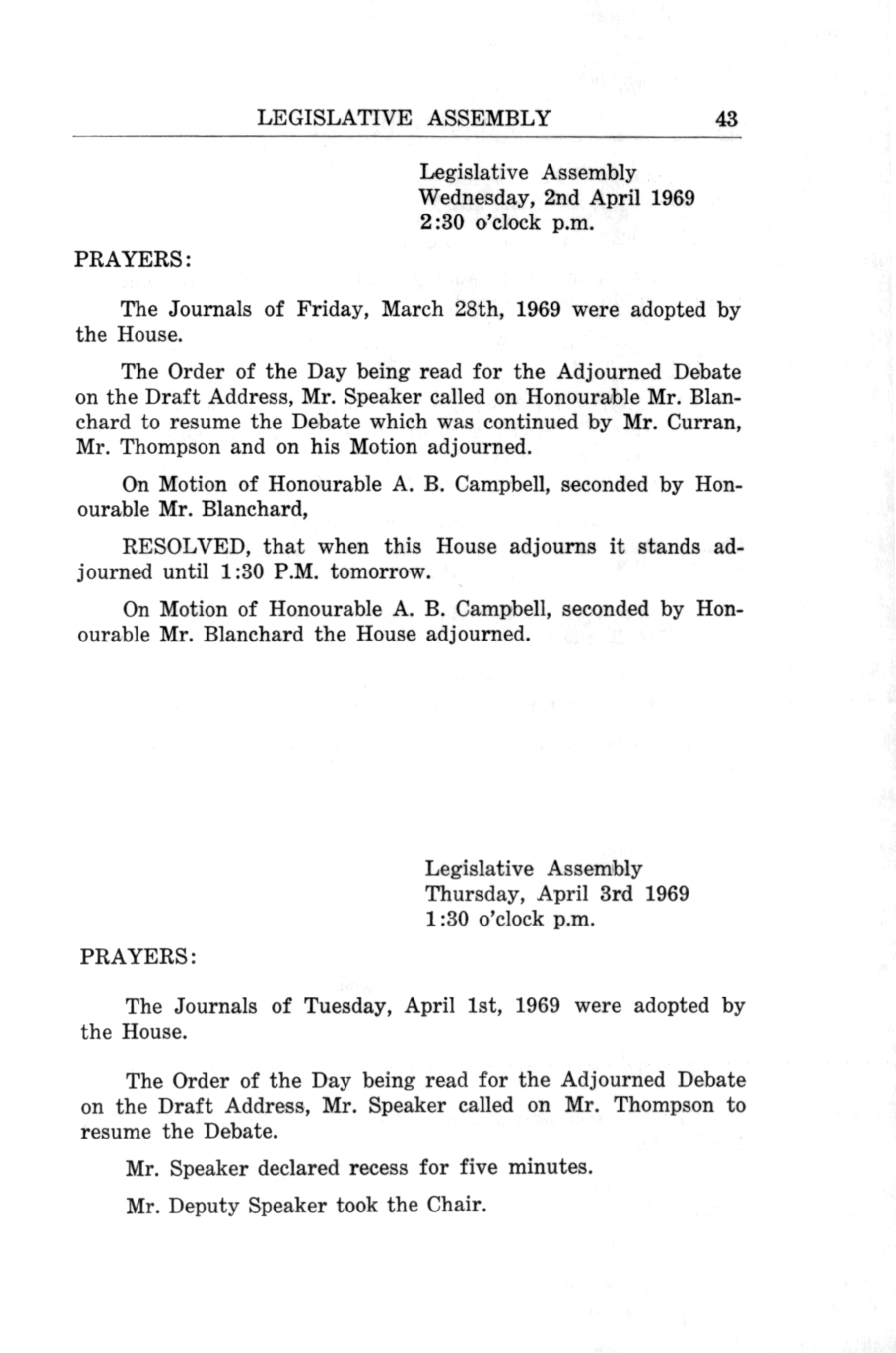 LEGISLATIVE ASSEMBLY 43

Legislative Assembly
Wednesday, 2nd April 1969
2:30 o'clock p.m.

PRAYERS:

The Journals of Friday, March 28th, 1969 were adopted by the House.

The Order of the Day being read for the Adjourned Debate on the Draft Address, Mr. Speaker called on Honourable Mr. Blanchard to resume the Debate which was continued by Mr. Curran, Mr. Thompson and on his Motion adjourned.

On Motion of Honourable A. B. Campbell, seconded by Honourable Mr. Blanchard,

RESOLVED, that when this House adjourns it stands adjourned until 1:30 P.M. tomorrow.

On Motion of Honourable A. B. Campbell, seconded by Honourable Mr. Blanchard the House adjourned.

Legislative Assembly
Thursday, April 3rd 1969
1:30 o'clock p.m.

PRAYERS:

The Journals of Tuesday, April 1st, 1969 were adopted by the House.

The Order of the Day being read for the Adjourned Debate on the Draft Address, Mr. Speaker called on Mr. Thompson to resume the Debate.

Mr. Speaker declared recess for five minutes.

Mr. Deputy Speaker took the Chair.